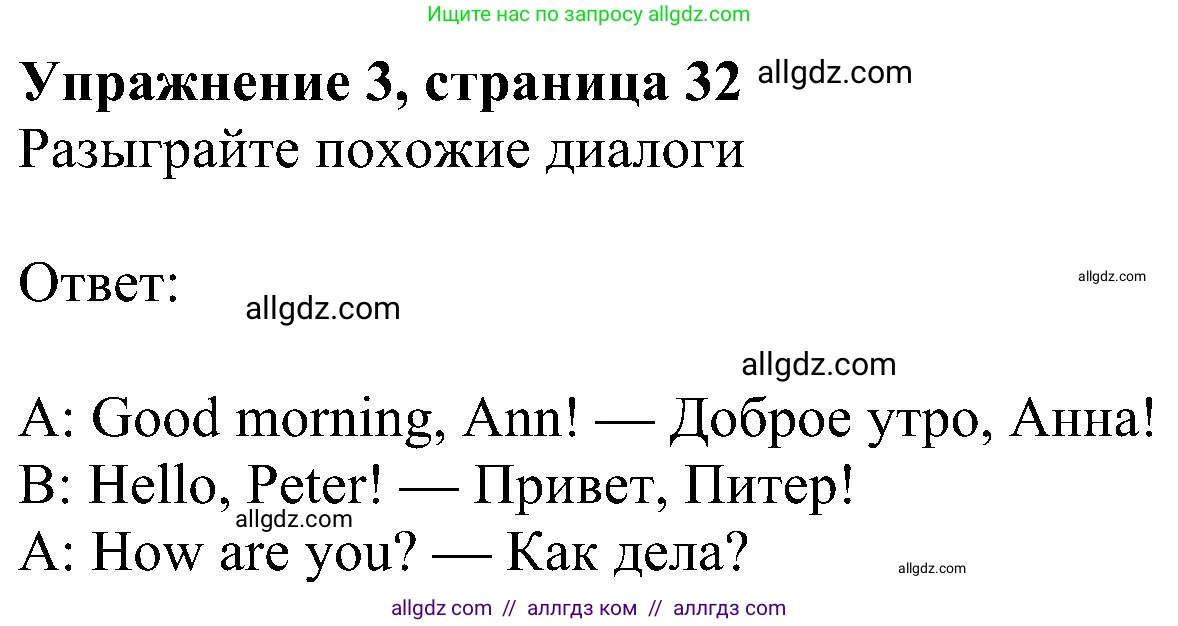 Ищите нас по запросу allgdz.com

**Упражнение 3, страница 32** allgdz.com
Разыграйте похожие диалоги

Ответ: allgdz.com allgdz.com

allgdz.com

A: Good morning, Ann! — Доброе утро, Анна!
B: Hello, Peter! — Привет, Питер!
allgdz.com
A: How are you? — Как дела? allgdz.com

allgdz com // аллгдз ком // аллгдз com